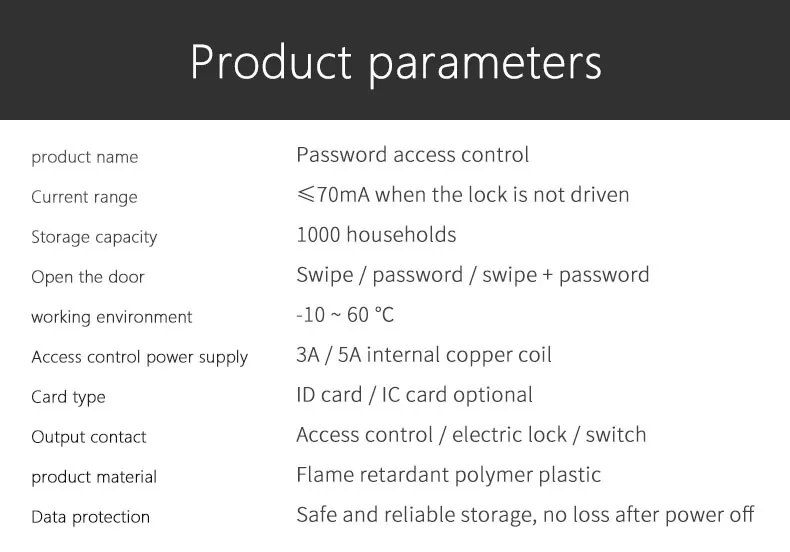 Product parameters

product name
Password access control

Current range
≤70mA when the lock is not driven

Storage capacity
1000 households

Open the door
Swipe / password / swipe + password

working environment
-10 ~ 60 °C

Access control power supply
3A / 5A internal copper coil

Card type
ID card / IC card optional

Output contact
Access control / electric lock / switch

product material
Flame retardant polymer plastic

Data protection
Safe and reliable storage, no loss after power off